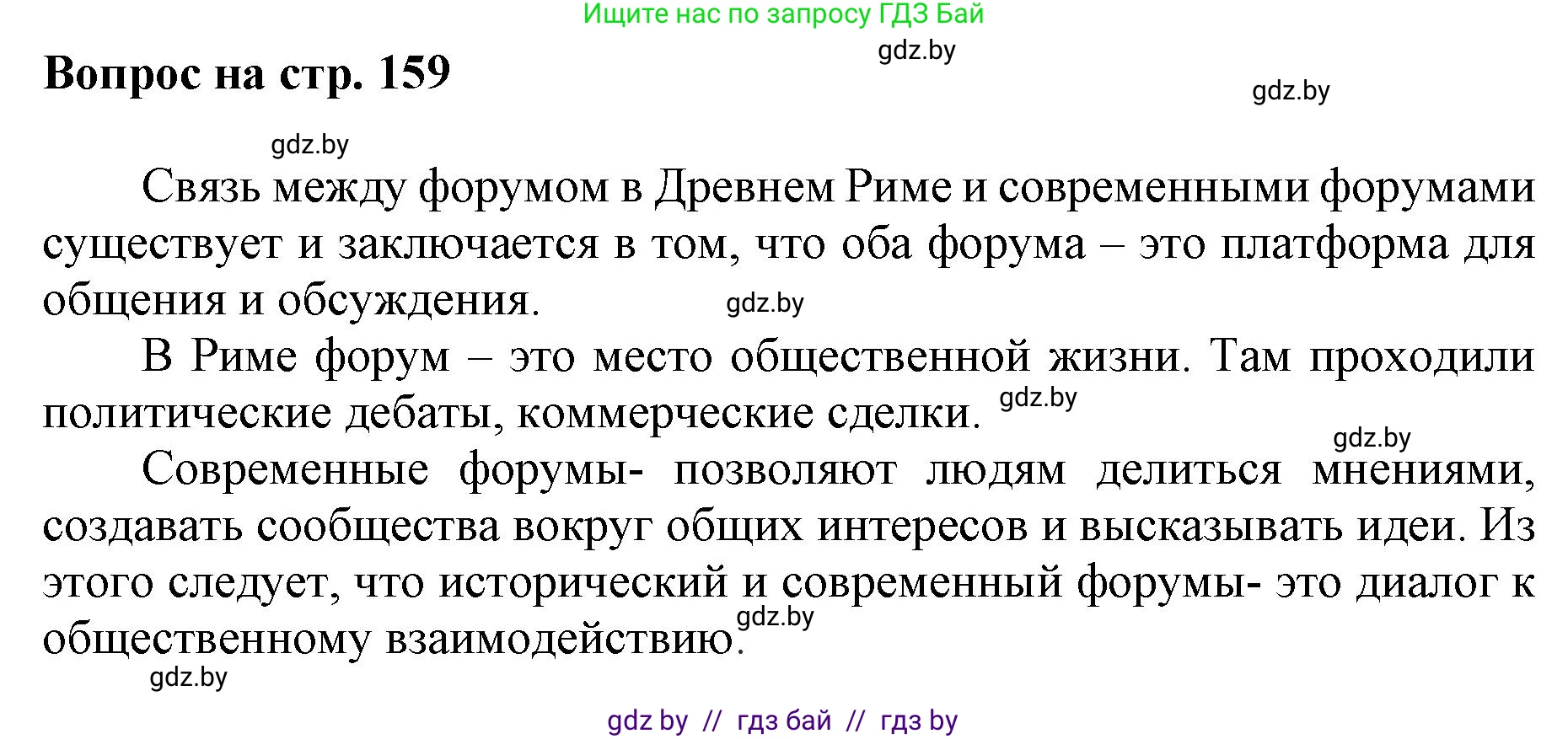 Ищите нас по запросу ГДЗ Бай

gdz.by

Вопрос на стр. 159

gdz.by

gdz.by

Связь между форумом в Древнем Риме и современными форумами существует и заключается в том, что оба форума – это платформа для общения и обсуждения. gdz.by

В Риме форум – это место общественной жизни. Там проходили политические дебаты, коммерческие сделки. gdz.by

gdz.by

Современные форумы- позволяют людям делиться мнениями, создавать сообщества вокруг общих интересов и высказывать идеи. Из этого следует, что исторический и современный форумы- это диалог к общественному взаимодействию. gdz.by

gdz.by

gdz by // гдз бай // гдз by